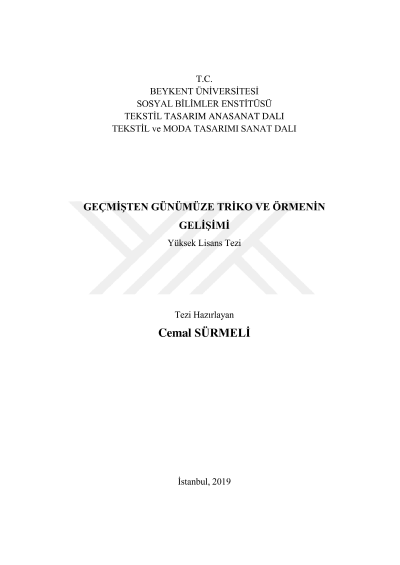 T.C.
BEYKENT ÜNİVERSİTESİ
SOSYAL BİLİMLER ENSTİTÜSÜ
TEKSTİL TASARIM ANASANAT DALI
TEKSTİL ve MODA TASARIMI SANAT DALI

GEÇMİŞTEN GÜNÜMÜZE TRİKO VE ÖRMENİN GELİŞİMİ

Yüksek Lisans Tezi

Tezi Hazırlayan
Cemal SÜRMELİ

İstanbul, 2019